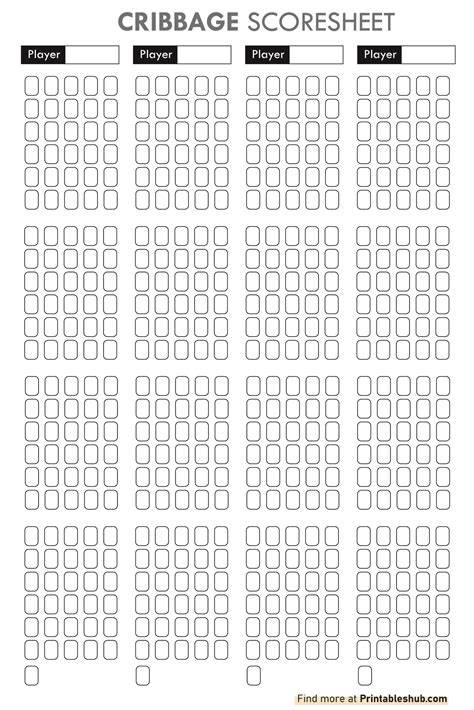 CRIBBAGE SCORESHEET

Player ____

Player ____

Player ____

Player ____

Find more at Printableshub.com